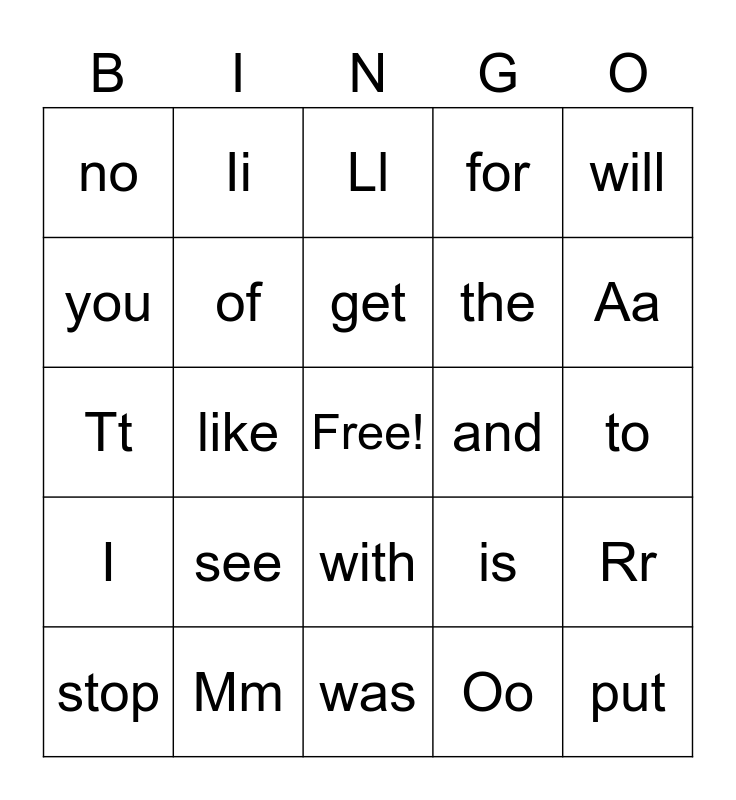 | B | I | N | G | O |
|---|---|---|---|---|
| no | Ii | Ll | for | will |
| you | of | get | the | Aa |
| Tt | like | Free! | and | to |
| I | see | with | is | Rr |
| stop | Mm | was | Oo | put |